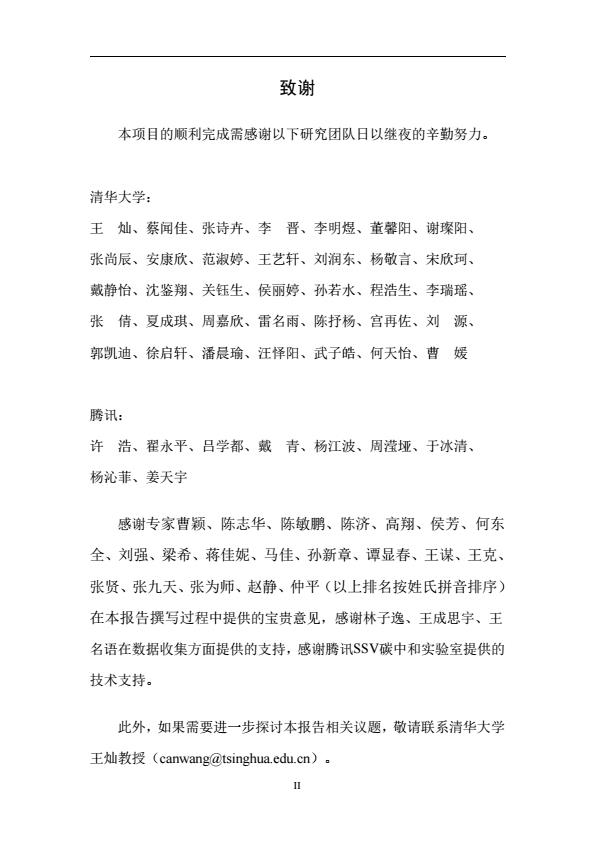 致谢

本项目的顺利完成需感谢以下研究团队日以继夜的辛勤努力。

清华大学：
王 灿、蔡闻佳、张诗卉、李 晋、李明煜、董馨阳、谢璨阳、张尚辰、安康欣、范淑婷、王艺轩、刘润东、杨敬言、宋欣珂、戴静怡、沈鉴翔、关钰生、侯丽婷、孙若水、程浩生、李瑞瑶、张 倩、夏成琪、周嘉欣、雷名雨、陈抒杨、宫再佐、刘 源、郭凯迪、徐启轩、潘晨瑜、汪怿阳、武子皓、何天怡、曹 媛

腾讯：
许 浩、翟永平、吕学都、戴 青、杨江波、周滢垭、于冰清、杨沁菲、姜天宇

感谢专家曹颖、陈志华、陈敏鹏、陈济、高翔、侯芳、何东全、刘强、梁希、蒋佳妮、马佳、孙新章、谭显春、王谋、王克、张贤、张九天、张为师、赵静、仲平（以上排名按姓氏拼音排序）在本报告撰写过程中提供的宝贵意见，感谢林子逸、王成思宇、王名语在数据收集方面提供的支持，感谢腾讯SSV碳中和实验室提供的技术支持。

此外，如果需要进一步探讨本报告相关议题，敬请联系清华大学王灿教授（canwang@tsinghua.edu.cn）。

II